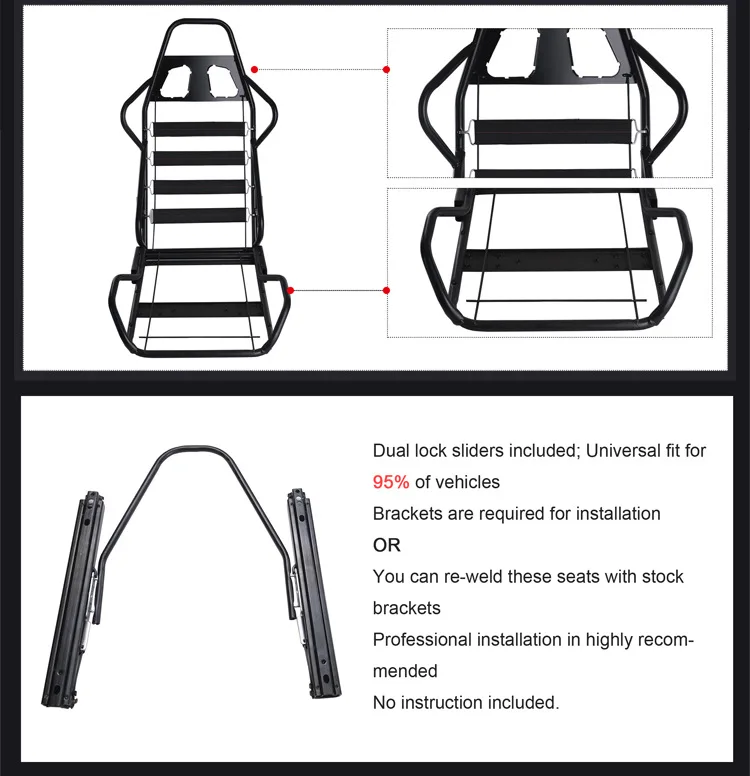 Dual lock sliders included; Universal fit for 95% of vehicles

Brackets are required for installation

OR

You can re-weld these seats with stock brackets

Professional installation in highly recommended

No instruction included.